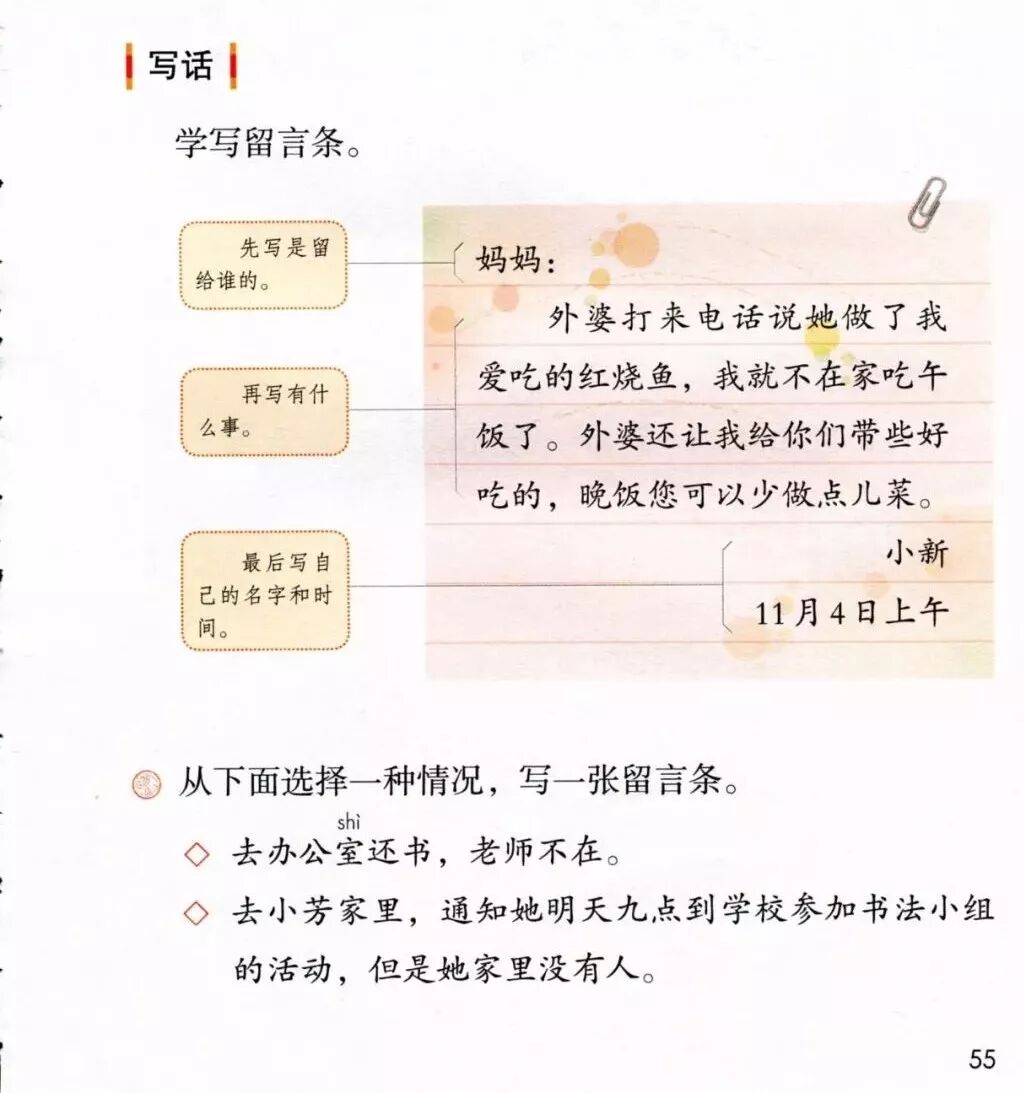 写话

学写留言条。

先写是留给谁的。

再写有什么事。

最后写自己的名字和时间。

妈妈：

外婆打来电话说她做了我爱吃的红烧鱼，我就不在家吃午饭了。外婆还让我给你们带些好吃的，晚饭您可以少做点儿菜。

小新
11月4日上午

从下面选择一种情况，写一张留言条。

◇ 去办公室（shì）还书，老师不在。

◇ 去小芳家里，通知她明天九点到学校参加书法小组的活动，但是她家里没有人。

55